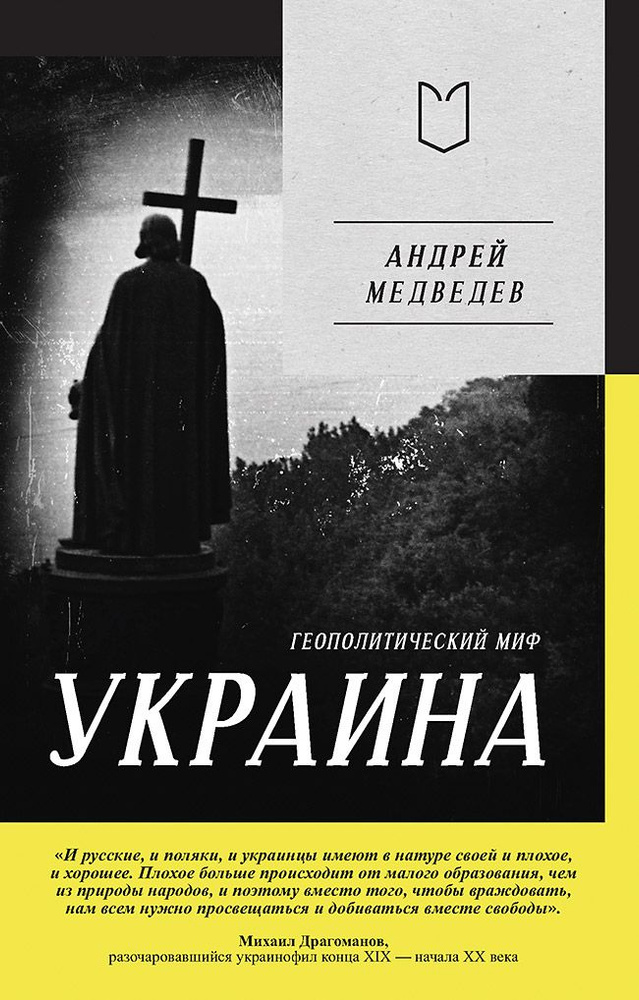 АНДРЕЙ
МЕДВЕДЕВ

ГЕОПОЛИТИЧЕСКИЙ МИФ
УКРАИНА

«И русские, и поляки, и украинцы имеют в натуре своей и плохое, и хорошее. Плохое больше происходит от малого образования, чем из природы народов, и поэтому вместо того, чтобы враждовать, нам всем нужно просвещаться и добиваться вместе свободы».

Михаил Драгоманов,
разочаровавшийся украинофил конца XIX — начала XX века